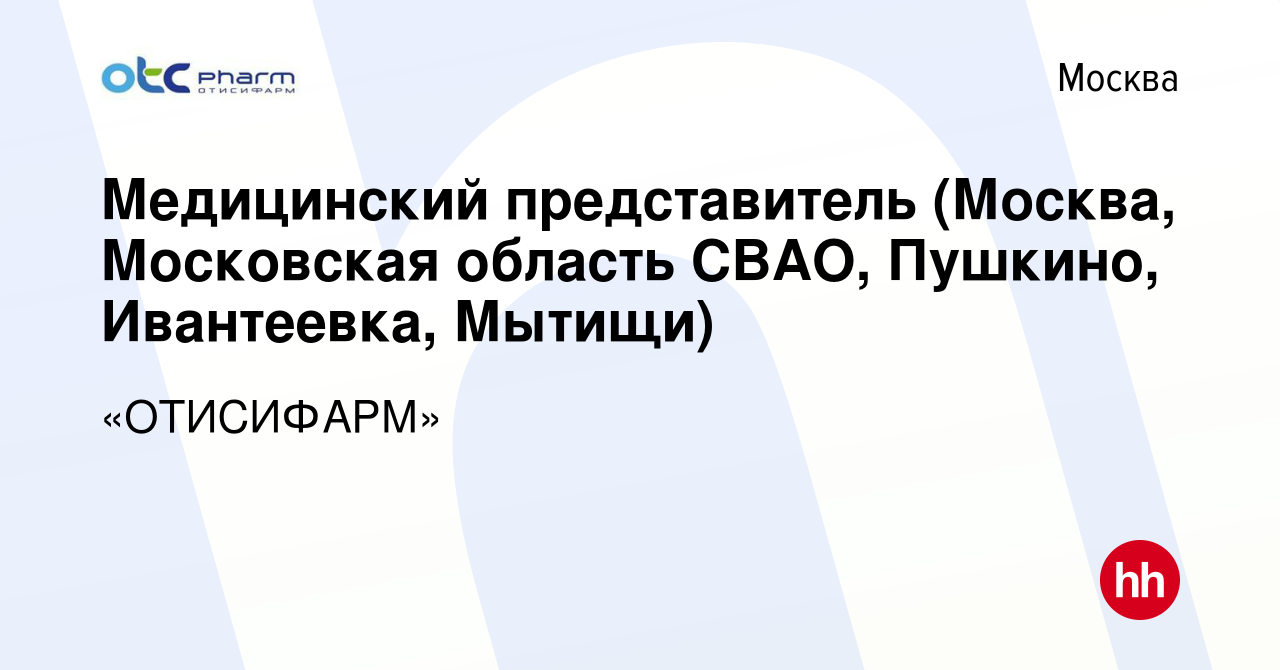 otc pharm
ОТИСИФАРМ

Москва

Медицинский представитель (Москва, Московская область СВАО, Пушкино, Ивантеевка, Мытищи)

«ОТИСИФАРМ»

hh